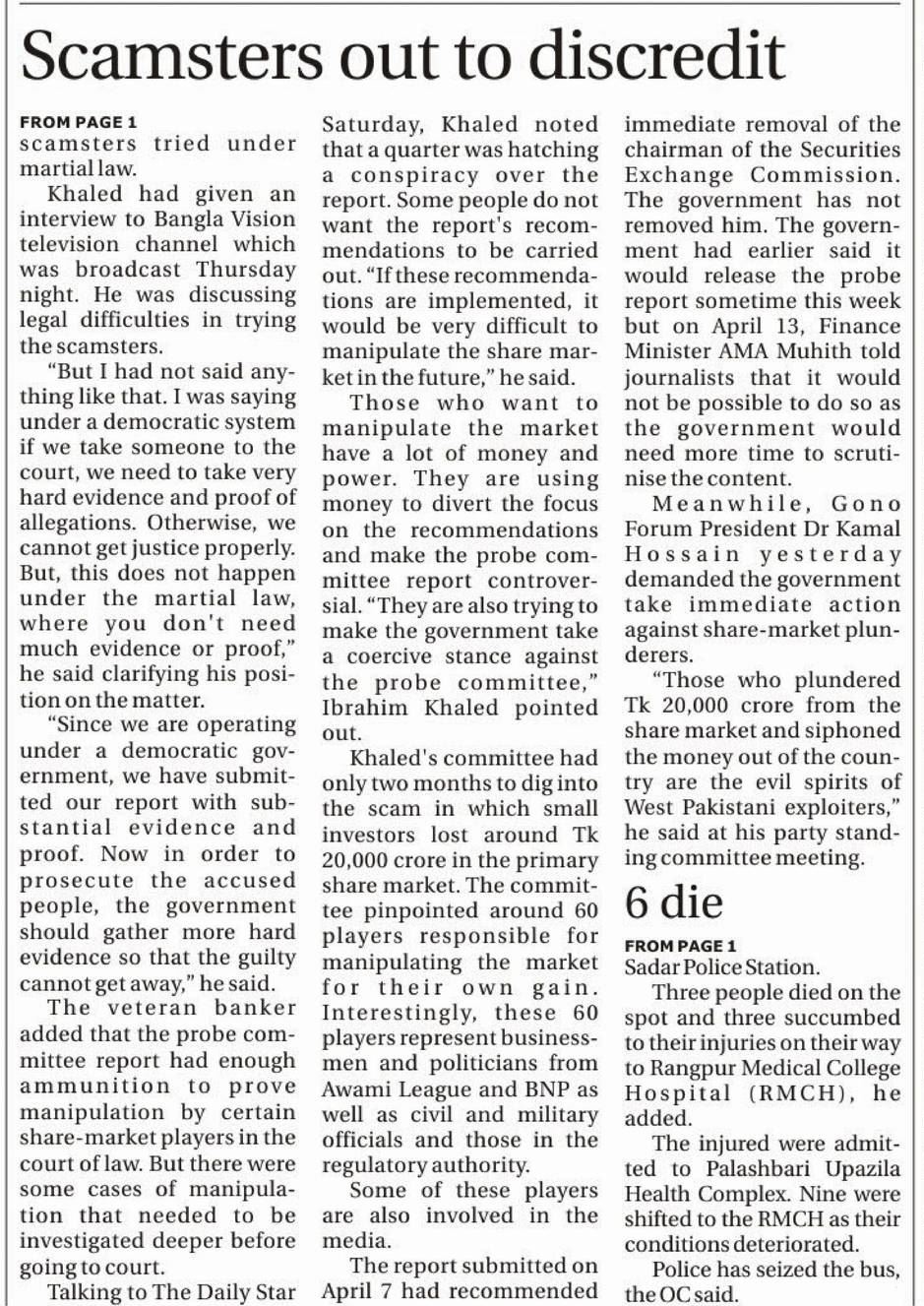 Scamsters out to discredit

FROM PAGE 1
scamsters tried under martial law.

Khaled had given an interview to Bangla Vision television channel which was broadcast Thursday night. He was discussing legal difficulties in trying the scamsters.

"But I had not said anything like that. I was saying under a democratic system if we take someone to the court, we need to take very hard evidence and proof of allegations. Otherwise, we cannot get justice properly. But, this does not happen under the martial law, where you don't need much evidence or proof," he said clarifying his position on the matter.

"Since we are operating under a democratic government, we have submitted our report with substantial evidence and proof. Now in order to prosecute the accused people, the government should gather more hard evidence so that the guilty cannot get away," he said.

The veteran banker added that the probe committee report had enough ammunition to prove manipulation by certain share-market players in the court of law. But there were some cases of manipulation that needed to be investigated deeper before going to court.

Talking to The Daily Star Saturday, Khaled noted that a quarter was hatching a conspiracy over the report. Some people do not want the report's recommendations to be carried out. "If these recommendations are implemented, it would be very difficult to manipulate the share market in the future," he said.

Those who want to manipulate the market have a lot of money and power. They are using money to divert the focus on the recommendations and make the probe committee report controversial. "They are also trying to make the government take a coercive stance against the probe committee," Ibrahim Khaled pointed out.

Khaled's committee had only two months to dig into the scam in which small investors lost around Tk 20,000 crore in the primary share market. The committee pinpointed around 60 players responsible for manipulating the market for their own gain. Interestingly, these 60 players represent businessmen and politicians from Awami League and BNP as well as civil and military officials and those in the regulatory authority.

Some of these players are also involved in the media.

The report submitted on April 7 had recommended immediate removal of the chairman of the Securities Exchange Commission. The government has not removed him. The government had earlier said it would release the probe report sometime this week but on April 13, Finance Minister AMA Muhith told journalists that it would not be possible to do so as the government would need more time to scrutinise the content.

Meanwhile, Gono Forum President Dr Kamal Hossain yesterday demanded the government take immediate action against share-market plunderers.

"Those who plundered Tk 20,000 crore from the share market and siphoned the money out of the country are the evil spirits of West Pakistani exploiters," he said at his party standing committee meeting.

6 die

FROM PAGE 1
Sadar Police Station.

Three people died on the spot and three succumbed to their injuries on their way to Rangpur Medical College Hospital (RMCH), he added.

The injured were admitted to Palashbari Upazila Health Complex. Nine were shifted to the RMCH as their conditions deteriorated.

Police has seized the bus, the OC said.